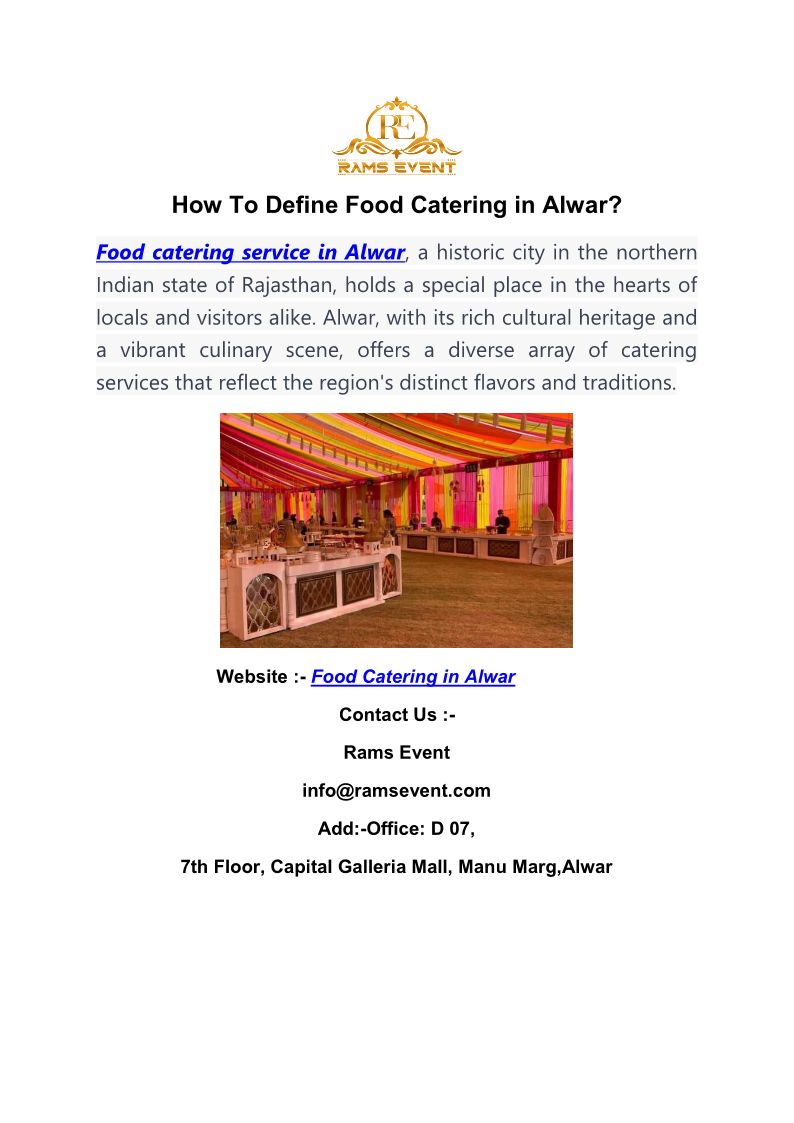 RE
RAMS EVENT

How To Define Food Catering in Alwar?

Food catering service in Alwar, a historic city in the northern Indian state of Rajasthan, holds a special place in the hearts of locals and visitors alike. Alwar, with its rich cultural heritage and a vibrant culinary scene, offers a diverse array of catering services that reflect the region's distinct flavors and traditions.

Website :- Food Catering in Alwar

Contact Us :-

Rams Event

info@ramsevent.com

Add:-Office: D 07,

7th Floor, Capital Galleria Mall, Manu Marg,Alwar